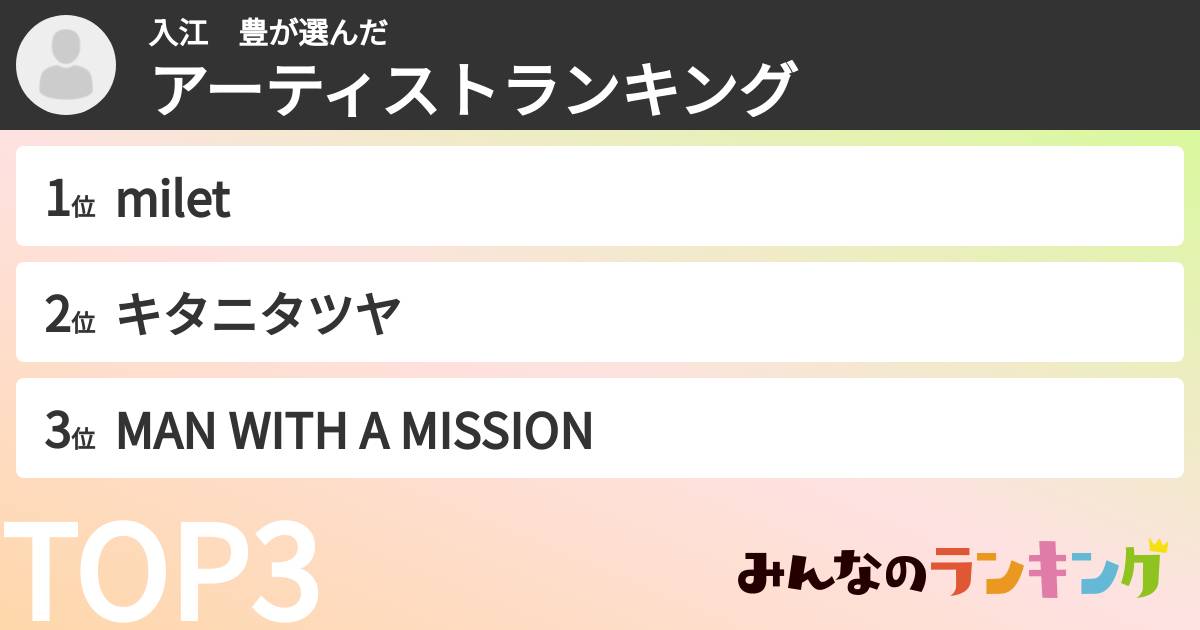 入江　豊が選んだ
アーティストランキング

1位 milet

2位 キタニタツヤ

3位 MAN WITH A MISSION

TOP3

みんなのランキング